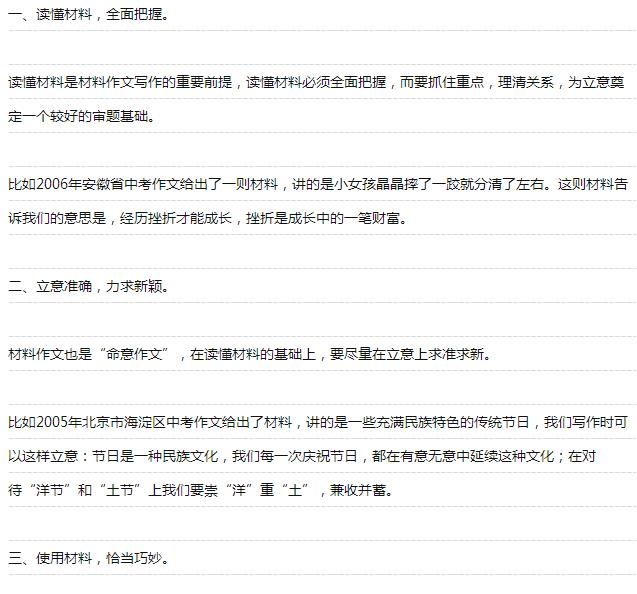 一、读懂材料，全面把握。

读懂材料是材料作文写作的重要前提，读懂材料必须全面把握，而要抓住重点，理清关系，为立意奠定一个较好的审题基础。

比如2006年安徽省中考作文给出了一则材料，讲的是小女孩晶晶摔了一跤就分清了左右。这则材料告诉我们的意思是，经历挫折才能成长，挫折是成长中的一笔财富。

二、立意准确，力求新颖。

材料作文也是“命意作文”，在读懂材料的基础上，要尽量在立意上求准求新。

比如2005年北京市海淀区中考作文给出了材料，讲的是一些充满民族特色的传统节日，我们写作时可以这样立意：节日是一种民族文化，我们每一次庆祝节日，都在有意无意中延续这种文化；在对待“洋节”和“土节”上我们要崇“洋”重“土”，兼收并蓄。

三、使用材料，恰当巧妙。